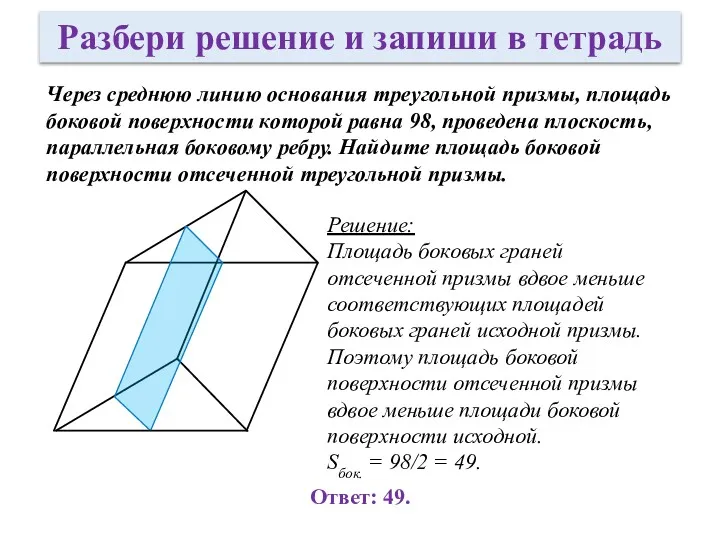 Разбери решение и запиши в тетрадь

Через среднюю линию основания треугольной призмы, площадь боковой поверхности которой равна 98, проведена плоскость, параллельная боковому ребру. Найдите площадь боковой поверхности отсеченной треугольной призмы.

Решение:
Площадь боковых граней отсеченной призмы вдвое меньше соответствующих площадей боковых граней исходной призмы. Поэтому площадь боковой поверхности отсеченной призмы вдвое меньше площади боковой поверхности исходной.
$S_{бок.} = 98/2 = 49.$

Ответ: 49.